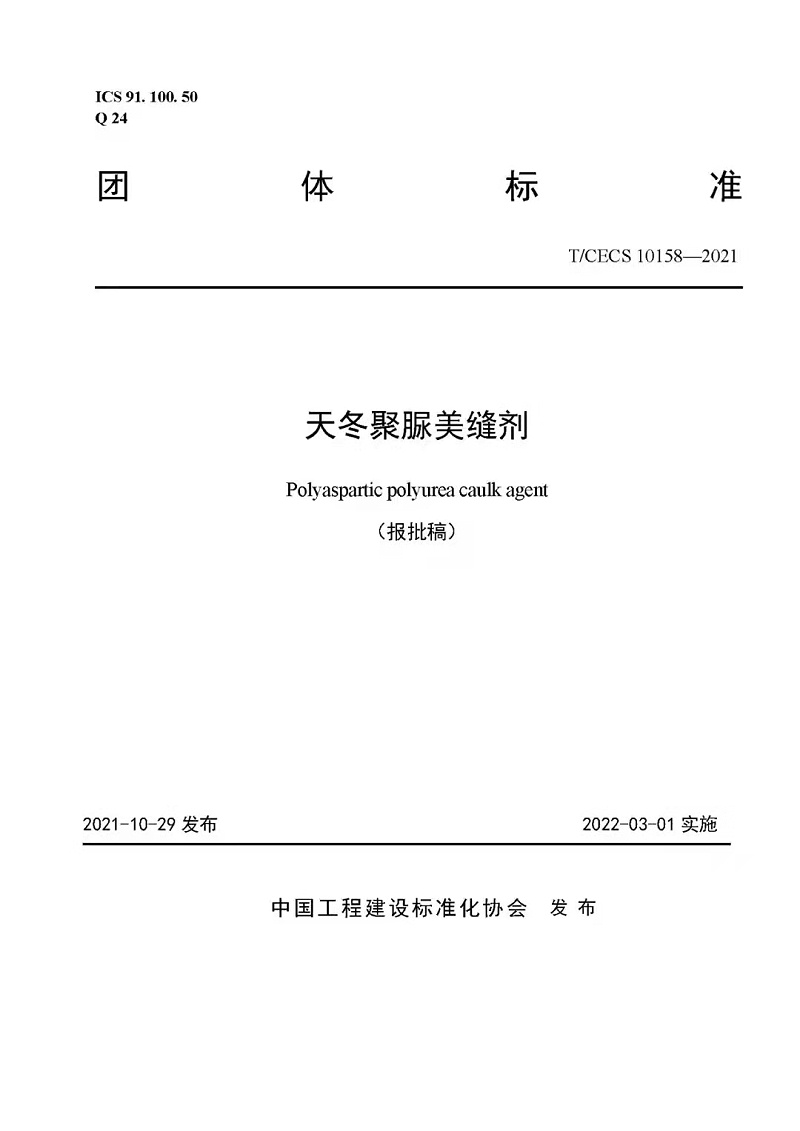 ICS 91. 100. 50
Q 24

团 体 标 准

T/CECS 10158—2021

天冬聚脲美缝剂

Polyaspartic polyurea caulk agent

（报批稿）

2021-10-29 发布

2022-03-01 实施

中国工程建设标准化协会 发 布